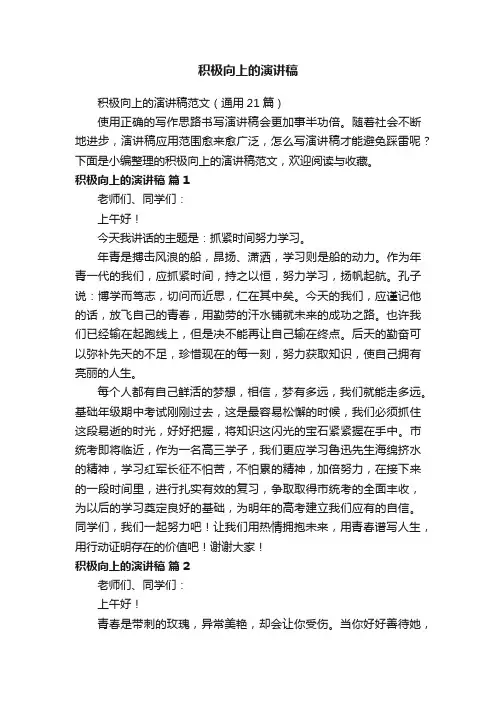 积极向上的演讲稿

积极向上的演讲稿范文（通用 21 篇）

使用正确的写作思路书写演讲稿会更加事半功倍。随着社会不断地进步，演讲稿应用范围愈来愈广泛，怎么写演讲稿才能避免踩雷呢？下面是小编整理的积极向上的演讲稿范文，欢迎阅读与收藏。

积极向上的演讲稿 篇 1

老师们、同学们：

上午好！

今天我讲话的主题是：抓紧时间努力学习。

年青是搏击风浪的船，昂扬、潇洒，学习则是船的动力。作为年青一代的我们，应抓紧时间，持之以恒，努力学习，扬帆起航。孔子说：博学而笃志，切问而近思，仁在其中矣。今天的我们，应谨记他的话，放飞自己的青春，用勤劳的汗水铺就未来的成功之路。也许我们已经输在起跑线上，但是决不能再让自己输在终点。后天的勤奋可以弥补先天的不足，珍惜现在的每一刻，努力获取知识，使自己拥有亮丽的人生。

每个人都有自己鲜活的梦想，相信，梦有多远，我们就能走多远。基础年级期中考试刚刚过去，这是最容易松懈的时候，我们必须抓住这段易逝的时光，好好把握，将知识这闪光的宝石紧紧握在手中。市统考即将临近，作为一名高三学子，我们更应学习鲁迅先生海绵挤水的精神，学习红军长征不怕苦，不怕累的精神，加倍努力，在接下来的一段时间里，进行扎实有效的复习，争取取得市统考的全面丰收，为以后的学习奠定良好的基础，为明年的高考建立我们应有的自信。同学们，我们一起努力吧！让我们用热情拥抱未来，用青春谱写人生，用行动证明存在的价值吧！谢谢大家！

积极向上的演讲稿 篇 2

老师们、同学们：

上午好！

青春是带刺的玫瑰，异常美艳，却会让你受伤。当你好好善待她，